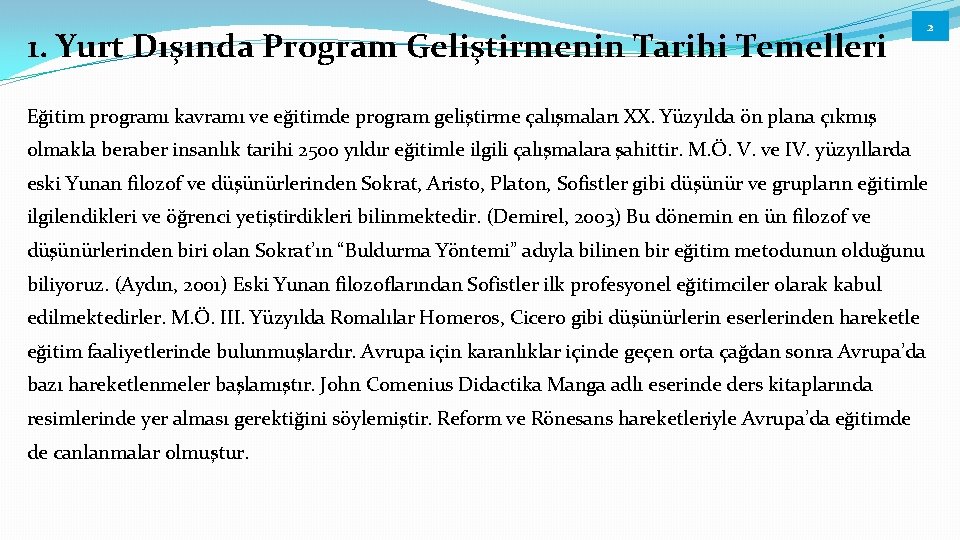 1. Yurt Dışında Program Geliştirmenin Tarihi Temelleri

2

Eğitim programı kavramı ve eğitimde program geliştirme çalışmaları XX. Yüzyılda ön plana çıkmış olmakla beraber insanlık tarihi 2500 yıldır eğitimle ilgili çalışmalara şahittir. M.Ö. V. ve IV. yüzyıllarda eski Yunan filozof ve düşünürlerinden Sokrat, Aristo, Platon, Sofistler gibi düşünür ve grupların eğitimle ilgilendikleri ve öğrenci yetiştirdikleri bilinmektedir. (Demirel, 2003) Bu dönemin en ün filozof ve düşünürlerinden biri olan Sokrat'ın "Buldurma Yöntemi" adıyla bilinen bir eğitim metodunun olduğunu biliyoruz. (Aydın, 2001) Eski Yunan filozoflarından Sofistler ilk profesyonel eğitimciler olarak kabul edilmektedirler. M.Ö. III. Yüzyılda Romalılar Homeros, Cicero gibi düşünürlerin eserlerinden hareketle eğitim faaliyetlerinde bulunmuşlardır. Avrupa için karanlıklar içinde geçen orta çağdan sonra Avrupa'da bazı hareketlenmeler başlamıştır. John Comenius Didactika Manga adlı eserinde ders kitaplarında resimlerinde yer alması gerektiğini söylemiştir. Reform ve Rönesans hareketleriyle Avrupa'da eğitimde de canlanmalar olmuştur.